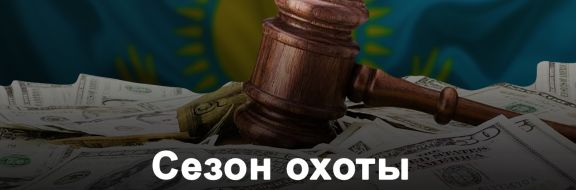 Сезон охоты